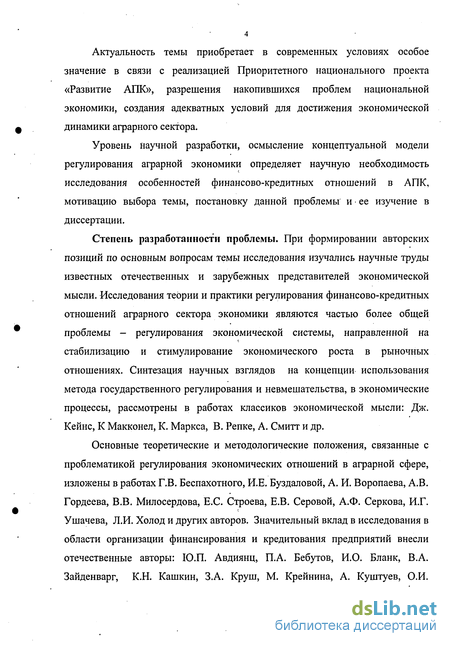 4

Актуальность темы приобретает в современных условиях особое значение в связи с реализацией Приоритетного национального проекта «Развитие АПК», разрешения накопившихся проблем национальной экономики, создания адекватных условий для достижения экономической динамики аграрного сектора.

Уровень научной разработки, осмысление концептуальной модели регулирования аграрной экономики определяет научную необходимость исследования особенностей финансово-кредитных отношений в АПК, мотивацию выбора темы, постановку данной проблемы и ее изучение в диссертации.

Степень разработанности проблемы. При формировании авторских позиций по основным вопросам темы исследования изучались научные труды известных отечественных и зарубежных представителей экономической мысли. Исследования теории и практики регулирования финансово-кредитных отношений аграрного сектора экономики являются частью более общей проблемы – регулирования экономической системы, направленной на стабилизацию и стимулирование экономического роста в рыночных отношениях. Синтезация научных взглядов на концепции использования метода государственного регулирования и невмешательства, в экономические процессы, рассмотрены в работах классиков экономической мысли: Дж. Кейнс, К Макконел, К. Маркса, В. Репке, А. Смитт и др.

Основные теоретические и методологические положения, связанные с проблематикой регулирования экономических отношений в аграрной сфере, изложены в работах Г.В. Беспахотного, И.Е. Буздаловой, А. И. Воропаева, А.В. Гордеева, В.В. Милосердова, Е.С. Строева, Е.В. Серовой, А.Ф. Серкова, И.Г. Ушачева, Л.И. Холод и других авторов. Значительный вклад в исследования в области организации финансирования и кредитования предприятий внесли отечественные авторы: Ю.П. Авдиянц, П.А. Бебутов, И.О. Бланк, В.А. Зайденварг, К.Н. Кашкин, З.А. Круш, М. Крейнина, А. Куштуев, О.И.

dsLib.net
библиотека диссертаций